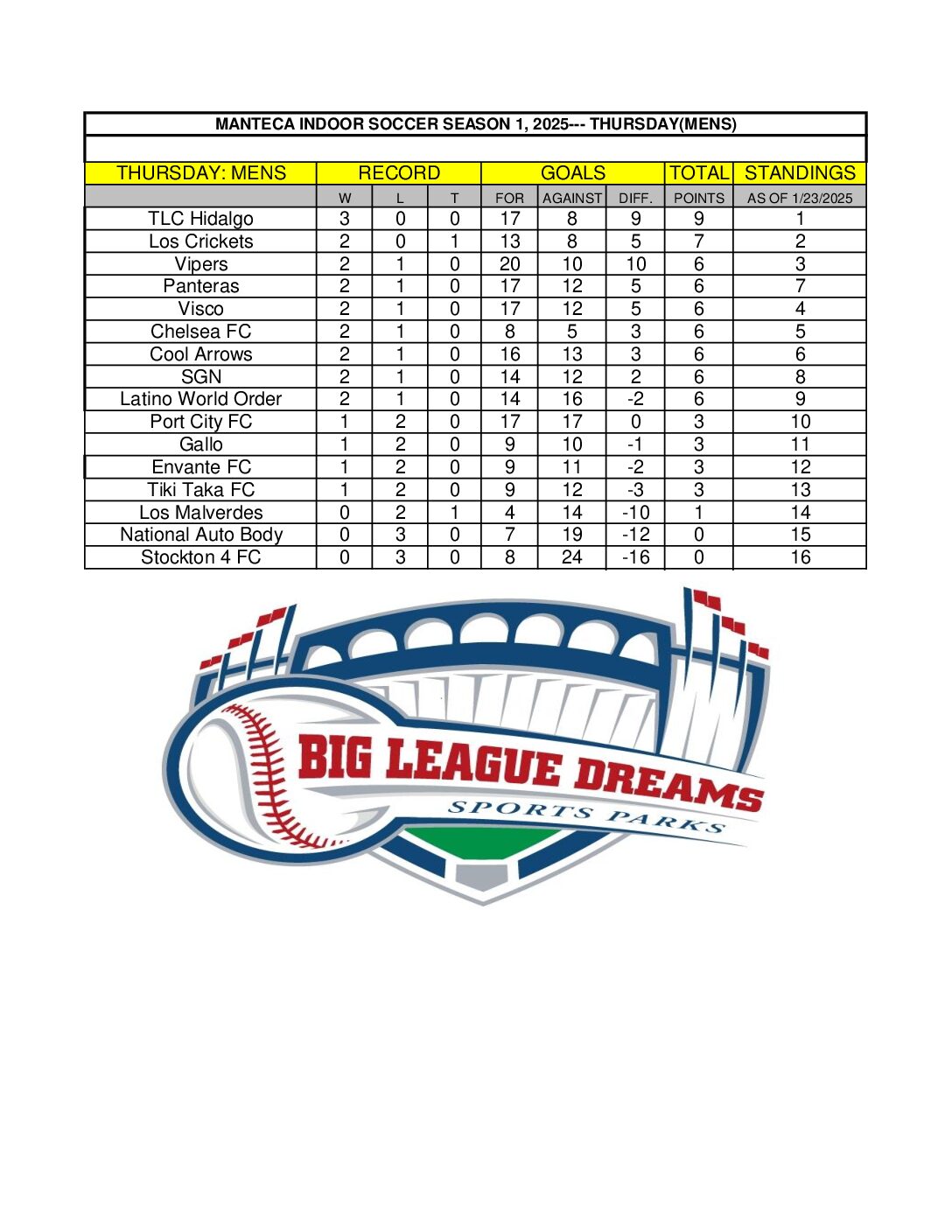 MANTECA INDOOR SOCCER SEASON 1, 2025--- THURSDAY(MENS)

| THURSDAY: MENS | RECORD | | | GOALS | | | TOTAL | STANDINGS |
|---|---|---|---|---|---|---|---|---|
| | W | L | T | FOR | AGAINST | DIFF. | POINTS | AS OF 1/23/2025 |
| TLC Hidalgo | 3 | 0 | 0 | 17 | 8 | 9 | 9 | 1 |
| Los Crickets | 2 | 0 | 1 | 13 | 8 | 5 | 7 | 2 |
| Vipers | 2 | 1 | 0 | 20 | 10 | 10 | 6 | 3 |
| Panteras | 2 | 1 | 0 | 17 | 12 | 5 | 6 | 7 |
| Visco | 2 | 1 | 0 | 17 | 12 | 5 | 6 | 4 |
| Chelsea FC | 2 | 1 | 0 | 8 | 5 | 3 | 6 | 5 |
| Cool Arrows | 2 | 1 | 0 | 16 | 13 | 3 | 6 | 6 |
| SGN | 2 | 1 | 0 | 14 | 12 | 2 | 6 | 8 |
| Latino World Order | 2 | 1 | 0 | 14 | 16 | -2 | 6 | 9 |
| Port City FC | 1 | 2 | 0 | 17 | 17 | 0 | 3 | 10 |
| Gallo | 1 | 2 | 0 | 9 | 10 | -1 | 3 | 11 |
| Envante FC | 1 | 2 | 0 | 9 | 11 | -2 | 3 | 12 |
| Tiki Taka FC | 1 | 2 | 0 | 9 | 12 | -3 | 3 | 13 |
| Los Malverdes | 0 | 2 | 1 | 4 | 14 | -10 | 1 | 14 |
| National Auto Body | 0 | 3 | 0 | 7 | 19 | -12 | 0 | 15 |
| Stockton 4 FC | 0 | 3 | 0 | 8 | 24 | -16 | 0 | 16 |

BIG LEAGUE DREAMS
SPORTS PARKS